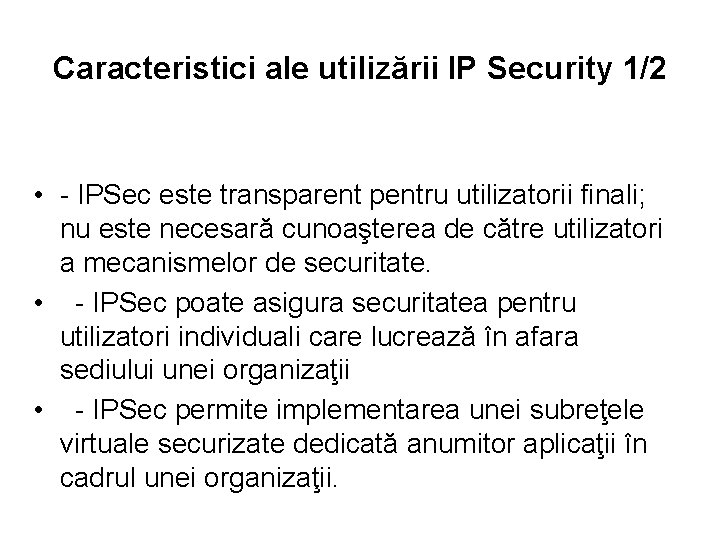 Caracteristici ale utilizării IP Security 1/2

• - IPSec este transparent pentru utilizatorii finali; nu este necesară cunoaşterea de către utilizatori a mecanismelor de securitate.
• - IPSec poate asigura securitatea pentru utilizatori individuali care lucrează în afara sediului unei organizaţii
• - IPSec permite implementarea unei subreţele virtuale securizate dedicată anumitor aplicaţii în cadrul unei organizaţii.